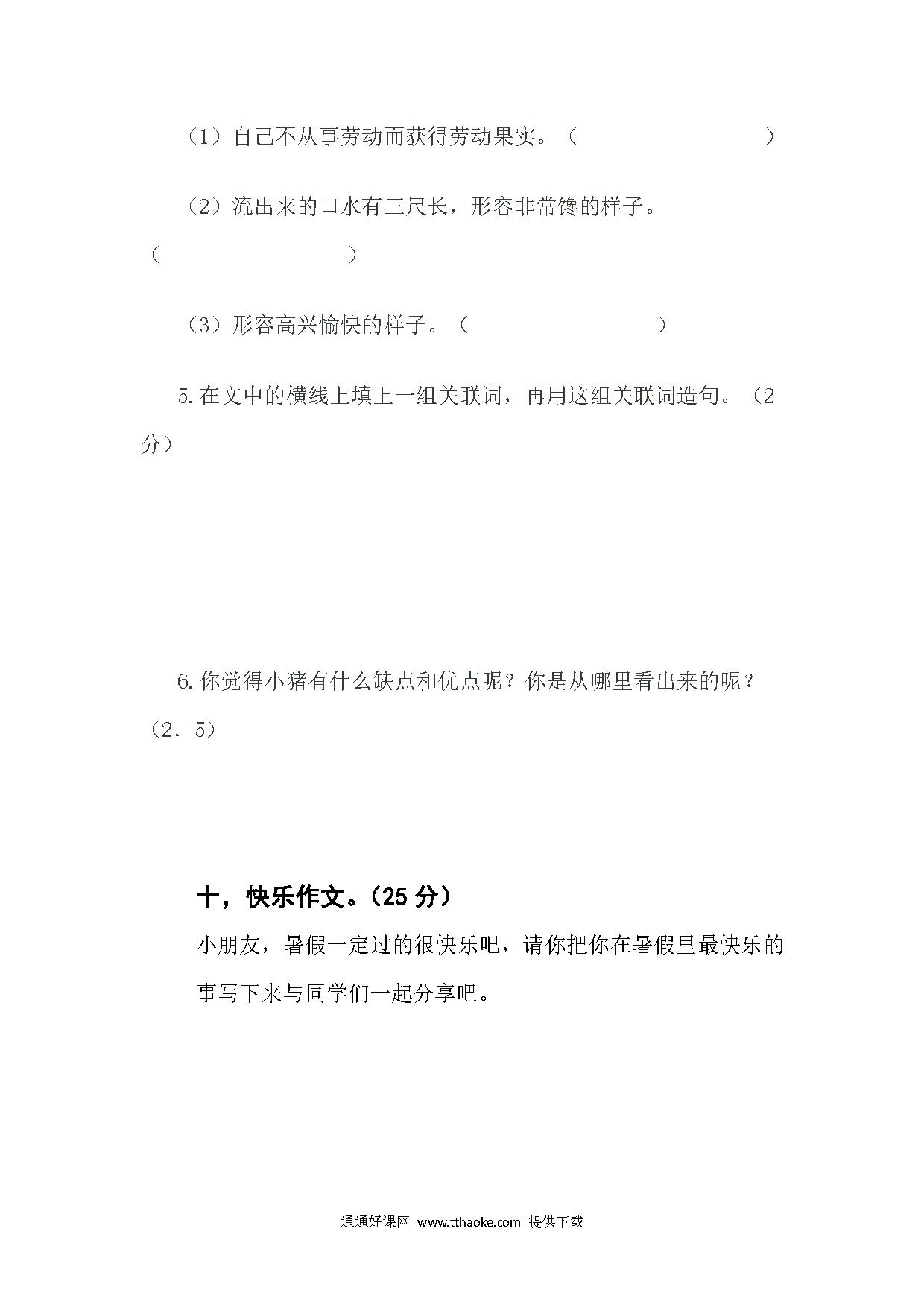 （1）自己不从事劳动而获得劳动果实。（　　　　　　　）

（2）流出来的口水有三尺长，形容非常馋的样子。（　　　　　　　）

（3）形容高兴愉快的样子。（　　　　　　　）

5.在文中的横线上填上一组关联词，再用这组关联词造句。（2分）

6.你觉得小猪有什么缺点和优点呢？你是从哪里看出来的呢？（2．5）

十，快乐作文。（25 分）

小朋友，暑假一定过的很快乐吧，请你把你在暑假里最快乐的事写下来与同学们一起分享吧。

通通好课网 www.tthaoke.com 提供下载